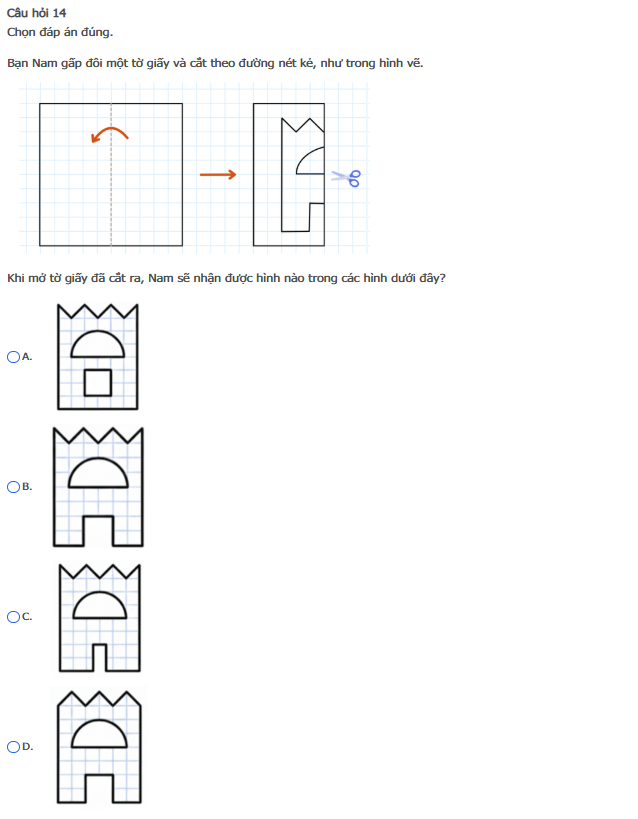 Câu hỏi 14
Chọn đáp án đúng.

Bạn Nam gấp đôi một tờ giấy và cắt theo đường nét kẻ, như trong hình vẽ.

Khi mở tờ giấy đã cắt ra, Nam sẽ nhận được hình nào trong các hình dưới đây?

A.

B.

C.

D.